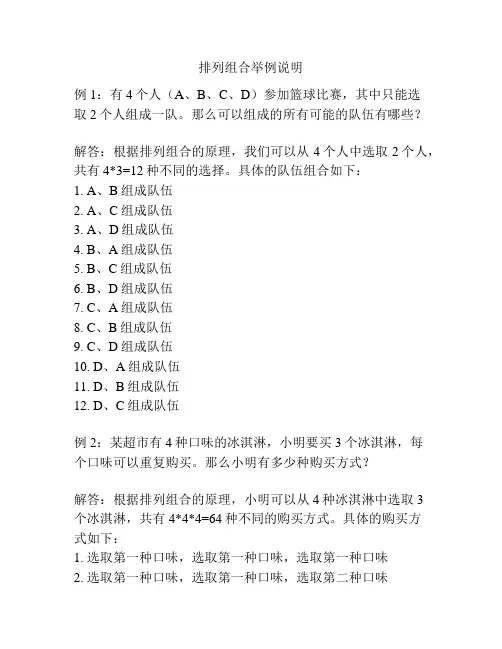 排列组合举例说明

例 1：有 4 个人（A、B、C、D）参加篮球比赛，其中只能选取 2 个人组成一队。那么可以组成的所有可能的队伍有哪些？

解答：根据排列组合的原理，我们可以从 4 个人中选取 2 个人，共有 4*3=12 种不同的选择。具体的队伍组合如下：
1. A、B 组成队伍
2. A、C 组成队伍
3. A、D 组成队伍
4. B、A 组成队伍
5. B、C 组成队伍
6. B、D 组成队伍
7. C、A 组成队伍
8. C、B 组成队伍
9. C、D 组成队伍
10. D、A 组成队伍
11. D、B 组成队伍
12. D、C 组成队伍

例 2：某超市有 4 种口味的冰淇淋，小明要买 3 个冰淇淋，每个口味可以重复购买。那么小明有多少种购买方式？

解答：根据排列组合的原理，小明可以从 4 种冰淇淋中选取 3 个冰淇淋，共有 4*4*4=64 种不同的购买方式。具体的购买方式如下：
1. 选取第一种口味，选取第一种口味，选取第一种口味
2. 选取第一种口味，选取第一种口味，选取第二种口味